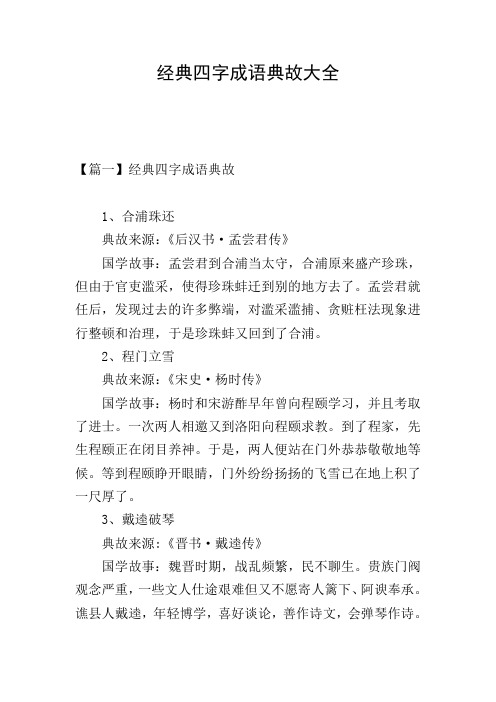 经典四字成语典故大全

【篇一】经典四字成语典故

1、合浦珠还

典故来源：《后汉书·孟尝君传》

国学故事：孟尝君到合浦当太守，合浦原来盛产珍珠，但由于官吏滥采，使得珍珠蚌迁到别的地方去了。孟尝君就任后，发现过去的许多弊端，对滥采滥捕、贪赃枉法现象进行整顿和治理，于是珍珠蚌又回到了合浦。

2、程门立雪

典故来源：《宋史·杨时传》

国学故事：杨时和宋游酢早年曾向程颐学习，并且考取了进士。一次两人相邀又到洛阳向程颐求教。到了程家，先生程颐正在闭目养神。于是，两人便站在门外恭恭敬敬地等候。等到程颐睁开眼睛，门外纷纷扬扬的飞雪已在地上积了一尺厚了。

3、戴逵破琴

典故来源：《晋书·戴逵传》

国学故事：魏晋时期，战乱频繁，民不聊生。贵族门阀观念严重，一些文人仕途艰难但又不愿寄人篱下、阿谀奉承。谯县人戴逵，年轻博学，喜好谈论，善作诗文，会弹琴作诗。